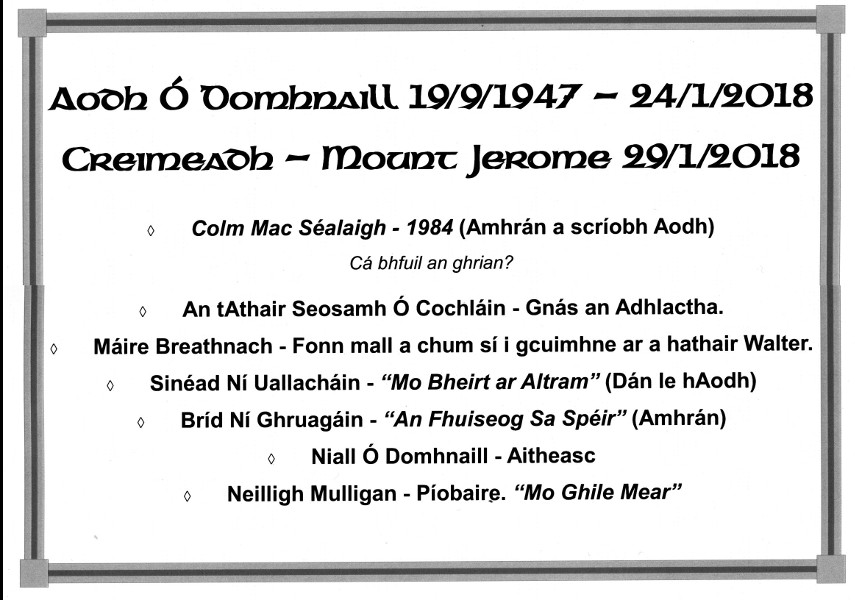 Aodh Ó Domhnaill 19/9/1947 – 24/1/2018

Creimeadh – Mount Jerome 29/1/2018

◊ Colm Mac Séalaigh - 1984 (Amhrán a scríobh Aodh)

Cá bhfuil an ghrian?

◊ An tAthair Seosamh Ó Cochláin - Gnás an Adhlactha.

◊ Máire Breathnach - Fonn mall a chum sí i gcuimhne ar a hathair Walter.

◊ Sinéad Ní Uallacháin - "Mo Bheirt ar Altram" (Dán le hAodh)

◊ Bríd Ní Ghruagáin - "An Fhuiseog Sa Spéir" (Amhrán)

◊ Niall Ó Domhnaill - Aitheasc

◊ Neilligh Mulligan - Píobaire. "Mo Ghile Mear"